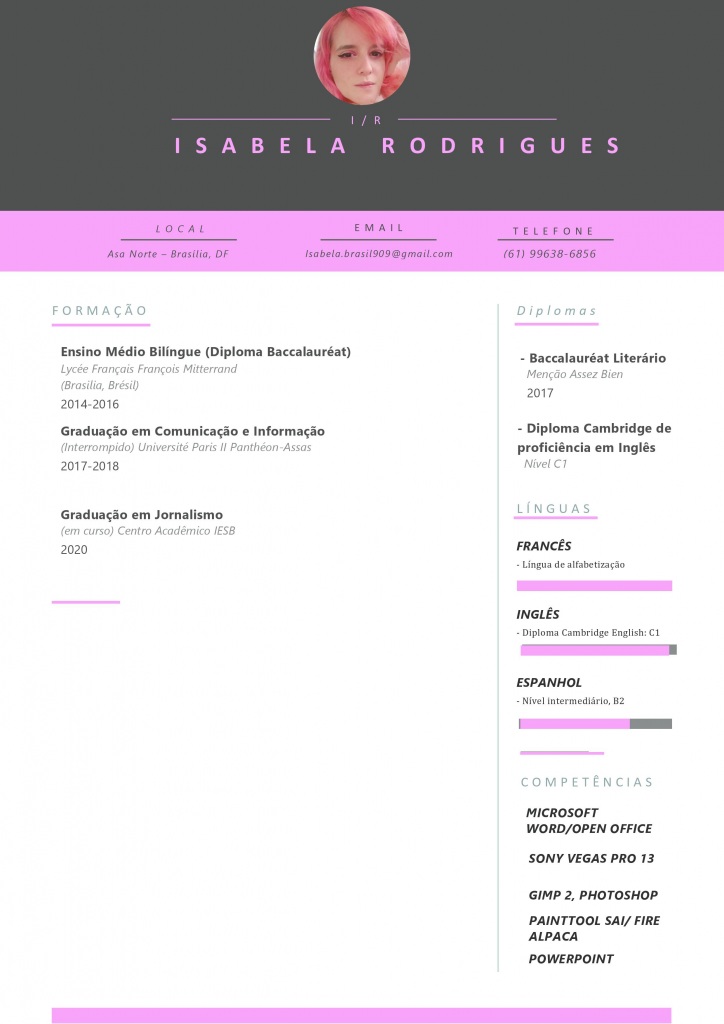 I / R

ISABELA RODRIGUES

LOCAL
Asa Norte – Brasília, DF

EMAIL
Isabela.brasil909@gmail.com

TELEFONE
(61) 99638-6856

FORMAÇÃO

Ensino Médio Bilíngue (Diploma Baccalauréat)
Lycée Français François Mitterrand
(Brasília, Brésil)
2014-2016

Graduação em Comunicação e Informação
(Interrompido) Université Paris II Panthéon-Assas
2017-2018

Graduação em Jornalismo
(em curso) Centro Acadêmico IESB
2020

Diplomas

- Baccalauréat Literário
Menção Assez Bien
2017

- Diploma Cambridge de proficiência em Inglês
Nível C1

LÍNGUAS

FRANCÊS
- Língua de alfabetização

INGLÊS
- Diploma Cambridge English: C1

ESPANHOL
- Nível intermediário, B2

COMPETÊNCIAS

MICROSOFT WORD/OPEN OFFICE

SONY VEGAS PRO 13

GIMP 2, PHOTOSHOP

PAINTTOOL SAI/ FIRE ALPACA

POWERPOINT